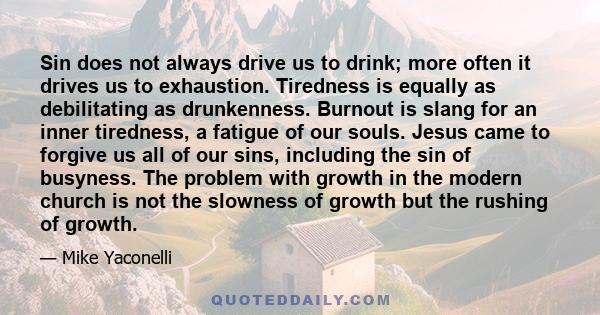 Sin does not always drive us to drink; more often it drives us to exhaustion. Tiredness is equally as debilitating as drunkenness. Burnout is slang for an inner tiredness, a fatigue of our souls. Jesus came to forgive us all of our sins, including the sin of busyness. The problem with growth in the modern church is not the slowness of growth but the rushing of growth.

— Mike Yaconelli

QUOTEDDAILY.COM